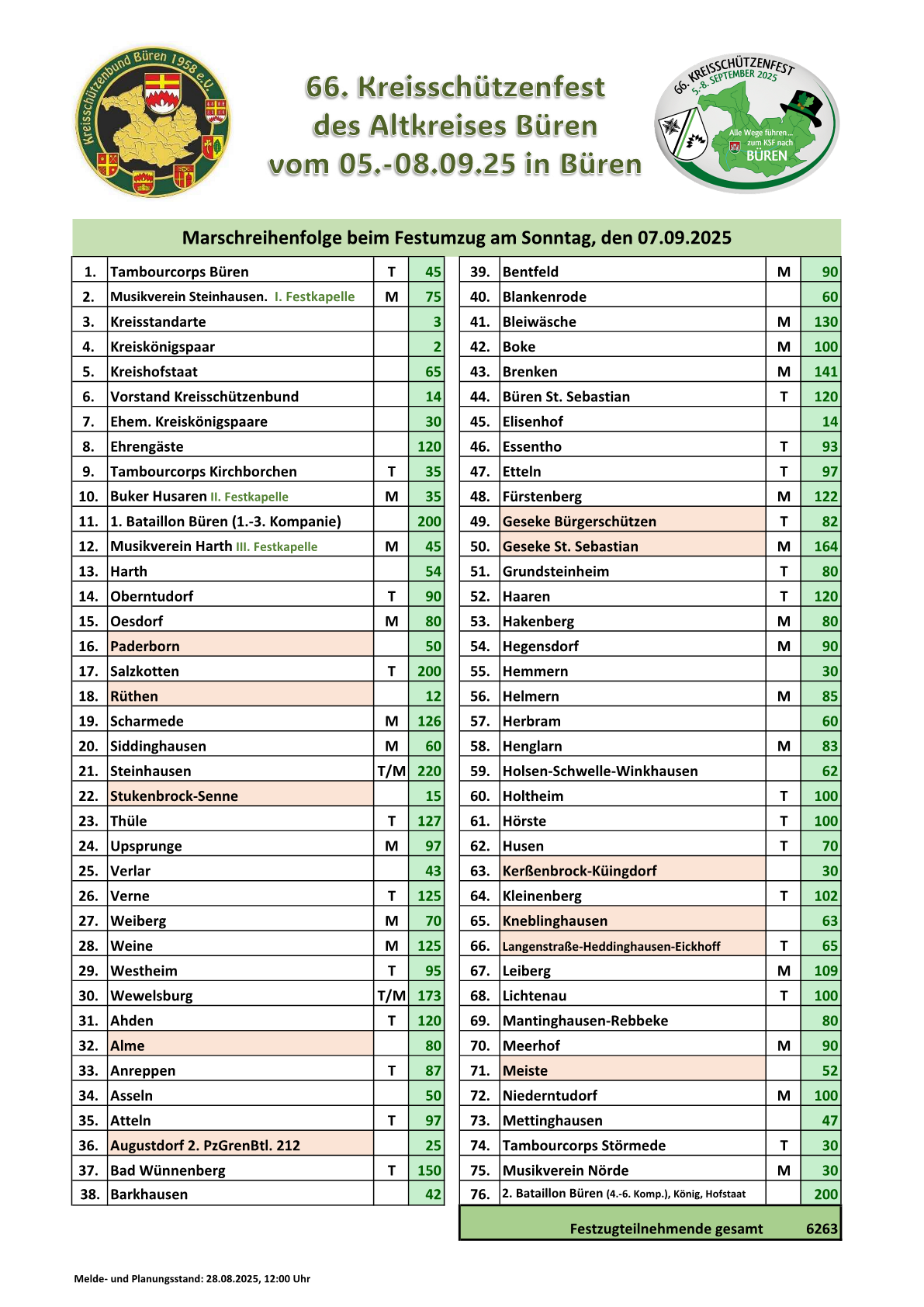 Kreisschützenbund Büren 1958 e.V.

66. Kreisschützenfest des Altkreises Büren vom 05.-08.09.25 in Büren

66. KREISSCHÜTZENFEST 5.-8. SEPTEMBER 2025
Alle Wege führen... zum KSF nach BÜREN

Marschreihenfolge beim Festumzug am Sonntag, den 07.09.2025

| | | | |
|---|---|---|---|
| 1. | Tambourcorps Büren | T | 45 |
| 2. | Musikverein Steinhausen. I. Festkapelle | M | 75 |
| 3. | Kreisstandarte | | 3 |
| 4. | Kreiskönigspaar | | 2 |
| 5. | Kreishofstaat | | 65 |
| 6. | Vorstand Kreisschützenbund | | 14 |
| 7. | Ehem. Kreiskönigspaare | | 30 |
| 8. | Ehrengäste | | 120 |
| 9. | Tambourcorps Kirchborchen | T | 35 |
| 10. | Buker Husaren II. Festkapelle | M | 35 |
| 11. | 1. Bataillon Büren (1.-3. Kompanie) | | 200 |
| 12. | Musikverein Harth III. Festkapelle | M | 45 |
| 13. | Harth | | 54 |
| 14. | Oberntudorf | T | 90 |
| 15. | Oesdorf | M | 80 |
| 16. | Paderborn | | 50 |
| 17. | Salzkotten | T | 200 |
| 18. | Rüthen | | 12 |
| 19. | Scharmede | M | 126 |
| 20. | Siddinghausen | M | 60 |
| 21. | Steinhausen | T/M | 220 |
| 22. | Stukenbrock-Senne | | 15 |
| 23. | Thüle | T | 127 |
| 24. | Upsprunge | M | 97 |
| 25. | Verlar | | 43 |
| 26. | Verne | T | 125 |
| 27. | Weiberg | M | 70 |
| 28. | Weine | M | 125 |
| 29. | Westheim | T | 95 |
| 30. | Wewelsburg | T/M | 173 |
| 31. | Ahden | T | 120 |
| 32. | Alme | | 80 |
| 33. | Anreppen | T | 87 |
| 34. | Asseln | | 50 |
| 35. | Atteln | T | 97 |
| 36. | Augustdorf 2. PzGrenBtl. 212 | | 25 |
| 37. | Bad Wünnenberg | T | 150 |
| 38. | Barkhausen | | 42 |

| | | | |
|---|---|---|---|
| 39. | Bentfeld | M | 90 |
| 40. | Blankenrode | | 60 |
| 41. | Bleiwäsche | M | 130 |
| 42. | Boke | M | 100 |
| 43. | Brenken | M | 141 |
| 44. | Büren St. Sebastian | T | 120 |
| 45. | Elisenhof | | 14 |
| 46. | Essentho | T | 93 |
| 47. | Etteln | T | 97 |
| 48. | Fürstenberg | M | 122 |
| 49. | Geseke Bürgerschützen | T | 82 |
| 50. | Geseke St. Sebastian | M | 164 |
| 51. | Grundsteinheim | T | 80 |
| 52. | Haaren | T | 120 |
| 53. | Hakenberg | M | 80 |
| 54. | Hegensdorf | M | 90 |
| 55. | Hemmern | | 30 |
| 56. | Helmern | M | 85 |
| 57. | Herbram | | 60 |
| 58. | Henglarn | M | 83 |
| 59. | Holsen-Schwelle-Winkhausen | | 62 |
| 60. | Holtheim | T | 100 |
| 61. | Hörste | T | 100 |
| 62. | Husen | T | 70 |
| 63. | Kerßenbrock-Küingdorf | | 30 |
| 64. | Kleinenberg | T | 102 |
| 65. | Kneblinghausen | | 63 |
| 66. | Langenstraße-Heddinghausen-Eickhoff | T | 65 |
| 67. | Leiberg | M | 109 |
| 68. | Lichtenau | T | 100 |
| 69. | Mantinghausen-Rebbeke | | 80 |
| 70. | Meerhof | M | 90 |
| 71. | Meiste | | 52 |
| 72. | Niederntudorf | M | 100 |
| 73. | Mettinghausen | | 47 |
| 74. | Tambourcorps Störmede | T | 30 |
| 75. | Musikverein Nörde | M | 30 |
| 76. | 2. Bataillon Büren (4.-6. Komp.), König, Hofstaat | | 200 |
| | Festzugteilnehmende gesamt | | 6263 |

Melde- und Planungsstand: 28.08.2025, 12:00 Uhr